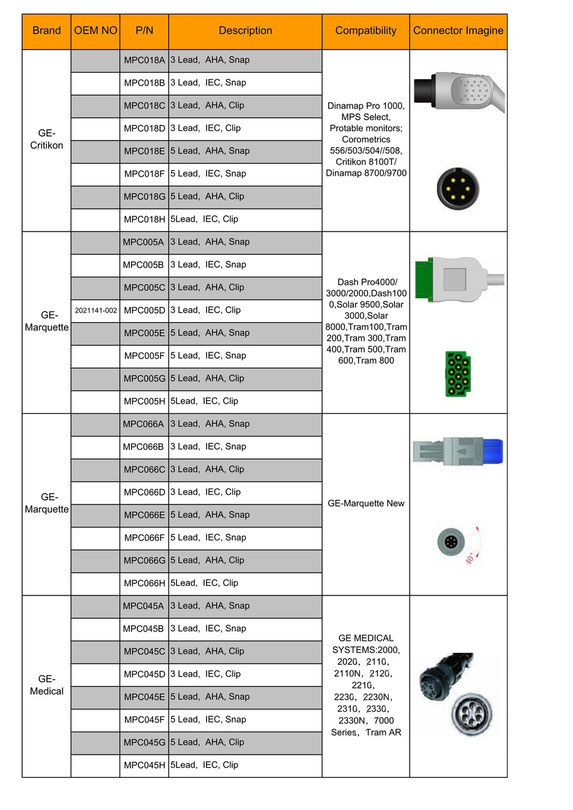 | Brand | OEM NO | P/N | Description | Compatibility | Connector Imagine |
|---|---|---|---|---|---|
| GE-Critikon | | MPC018A | 3 Lead, AHA, Snap | Dinamap Pro 1000, MPS Select, Protable monitors; Corometrics 556/503/504//508, Critikon 8100T/ Dinamap 8700/9700 | |
| | | MPC018B | 3 Lead, IEC, Snap | | |
| | | MPC018C | 3 Lead, AHA, Clip | | |
| | | MPC018D | 3 Lead, IEC, Clip | | |
| | | MPC018E | 5 Lead, AHA, Snap | | |
| | | MPC018F | 5 Lead, IEC, Snap | | |
| | | MPC018G | 5 Lead, AHA, Clip | | |
| | | MPC018H | 5Lead, IEC, Clip | | |
| GE-Marquette | | MPC005A | 3 Lead, AHA, Snap | Dash Pro4000/ 3000/2000,Dash1000,Solar 9500,Solar 3000,Solar 8000,Tram100,Tram 200,Tram 300,Tram 400,Tram 500,Tram 600,Tram 800 | |
| | | MPC005B | 3 Lead, IEC, Snap | | |
| | | MPC005C | 3 Lead, AHA, Clip | | |
| | 2021141-002 | MPC005D | 3 Lead, IEC, Clip | | |
| | | MPC005E | 5 Lead, AHA, Snap | | |
| | | MPC005F | 5 Lead, IEC, Snap | | |
| | | MPC005G | 5 Lead, AHA, Clip | | |
| | | MPC005H | 5Lead, IEC, Clip | | |
| GE-Marquette | | MPC066A | 3 Lead, AHA, Snap | GE-Marquette New | 40° |
| | | MPC066B | 3 Lead, IEC, Snap | | |
| | | MPC066C | 3 Lead, AHA, Clip | | |
| | | MPC066D | 3 Lead, IEC, Clip | | |
| | | MPC066E | 5 Lead, AHA, Snap | | |
| | | MPC066F | 5 Lead, IEC, Snap | | |
| | | MPC066G | 5 Lead, AHA, Clip | | |
| | | MPC066H | 5Lead, IEC, Clip | | |
| GE-Medical | | MPC045A | 3 Lead, AHA, Snap | GE MEDICAL SYSTEMS:2000, 2020, 2110, 2110N, 2120, 2210, 2230, 2230N, 2310, 2330, 2330N, 7000 Series, Tram AR | |
| | | MPC045B | 3 Lead, IEC, Snap | | |
| | | MPC045C | 3 Lead, AHA, Clip | | |
| | | MPC045D | 3 Lead, IEC, Clip | | |
| | | MPC045E | 5 Lead, AHA, Snap | | |
| | | MPC045F | 5 Lead, IEC, Snap | | |
| | | MPC045G | 5 Lead, AHA, Clip | | |
| | | MPC045H | 5Lead, IEC, Clip | | |